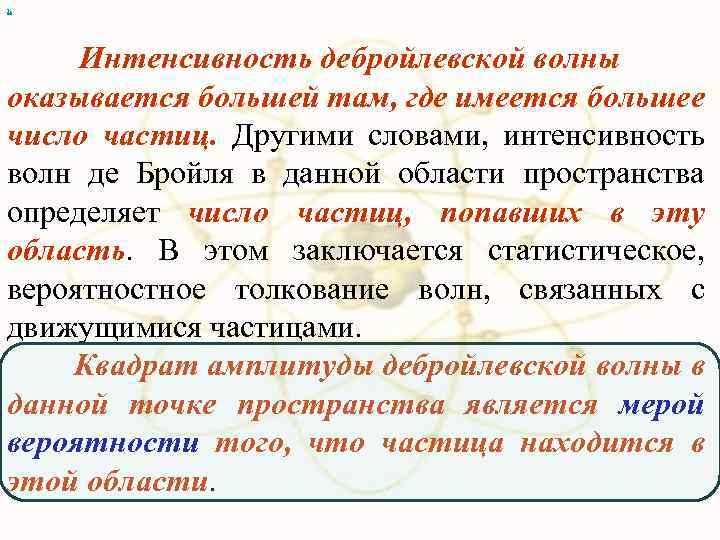 Интенсивность дебройлевской волны оказывается большей там, где имеется большее число частиц. Другими словами, интенсивность волн де Бройля в данной области пространства определяет число частиц, попавших в эту область. В этом заключается статистическое, вероятностное толкование волн, связанных с движущимися частицами.

Квадрат амплитуды дебройлевской волны в данной точке пространства является мерой вероятности того, что частица находится в этой области.